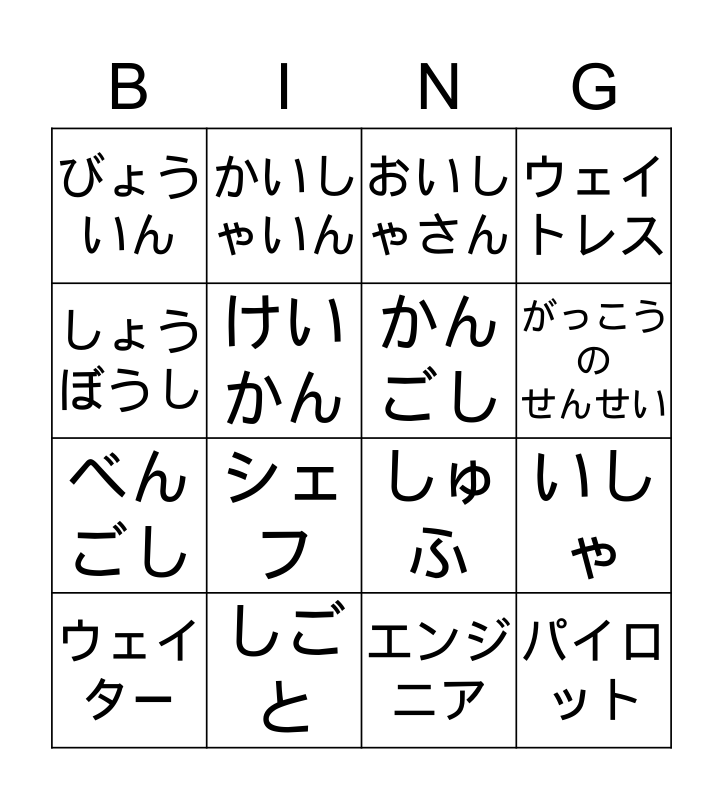 | B | I | N | G |
|---|---|---|---|
| びょういん | かいしゃいん | おいしゃさん | ウェイトレス |
| しょうぼうし | けいかん | かんごし | がっこうのせんせい |
| べんごし | シェフ | しゅふ | いしゃ |
| ウェイター | しごと | エンジニア | パイロット |